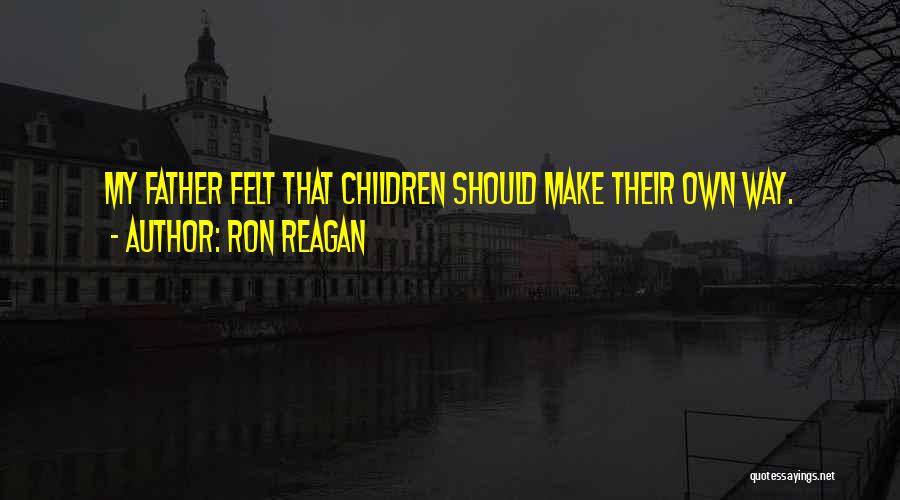 MY FATHER FELT THAT CHILDREN SHOULD MAKE THEIR OWN WAY.
- AUTHOR: RON REAGAN

quotessayings.net